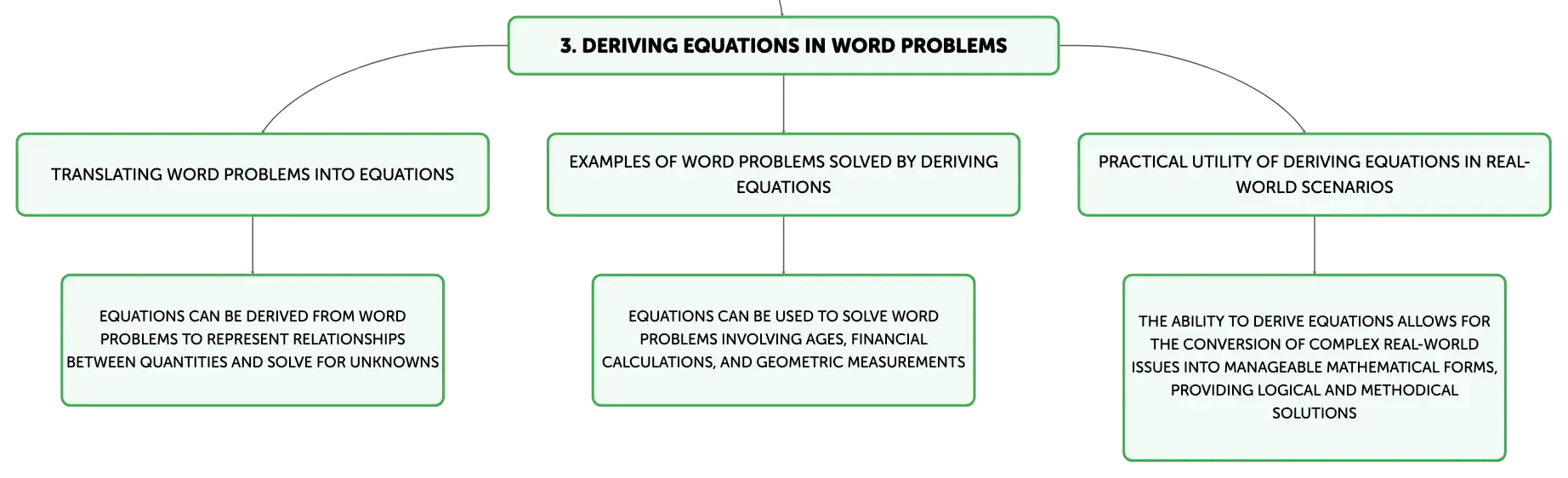 3. DERIVING EQUATIONS IN WORD PROBLEMS

TRANSLATING WORD PROBLEMS INTO EQUATIONS

EQUATIONS CAN BE DERIVED FROM WORD PROBLEMS TO REPRESENT RELATIONSHIPS BETWEEN QUANTITIES AND SOLVE FOR UNKNOWNS

EXAMPLES OF WORD PROBLEMS SOLVED BY DERIVING EQUATIONS

EQUATIONS CAN BE USED TO SOLVE WORD PROBLEMS INVOLVING AGES, FINANCIAL CALCULATIONS, AND GEOMETRIC MEASUREMENTS

PRACTICAL UTILITY OF DERIVING EQUATIONS IN REAL-WORLD SCENARIOS

THE ABILITY TO DERIVE EQUATIONS ALLOWS FOR THE CONVERSION OF COMPLEX REAL-WORLD ISSUES INTO MANAGEABLE MATHEMATICAL FORMS, PROVIDING LOGICAL AND METHODICAL SOLUTIONS